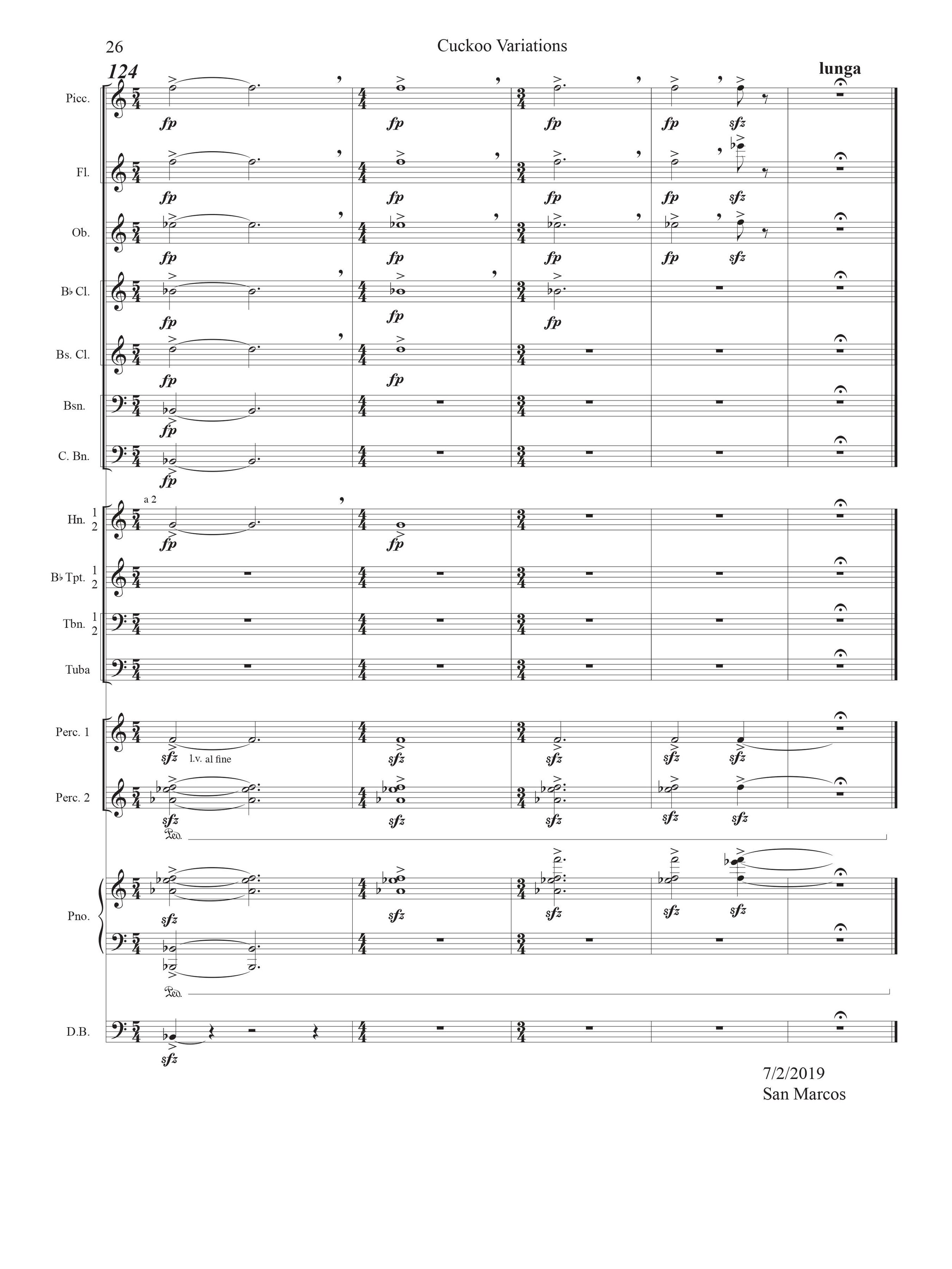 26 Cuckoo Variations

124

lunga

Picc.
fp fp fp fp sfz

Fl.
fp fp fp fp sfz

Ob.
fp fp fp fp sfz

B♭ Cl.
fp fp fp

Bs. Cl.
fp fp

Bsn.
fp

C. Bn.
fp

Hn. 1 2
a 2
fp fp

B♭ Tpt. 1 2

Tbn. 1 2

Tuba

Perc. 1
sfz l.v. al fine sfz sfz sfz sfz

Perc. 2
sfz sfz sfz sfz sfz
Ped.

Pno.
sfz sfz sfz sfz sfz
Ped.

D.B.
sfz

7/2/2019
San Marcos